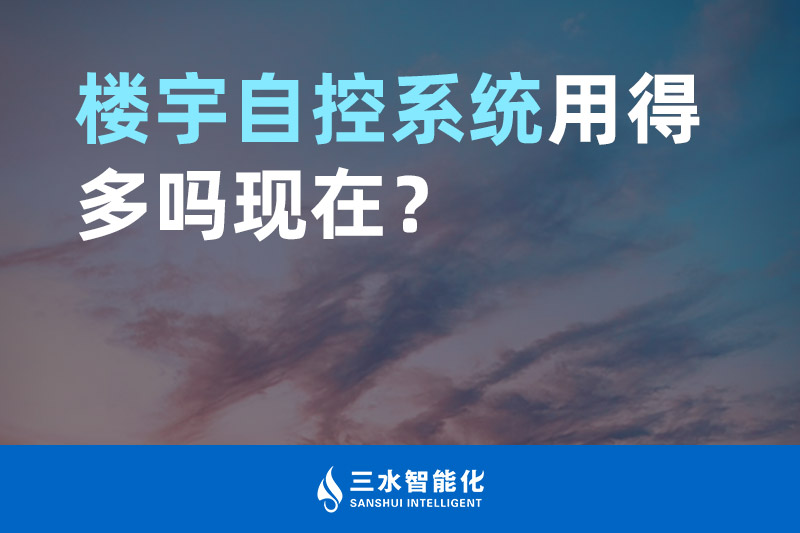 楼宇自控系统用得多吗现在？

三水智能化
SANSHUI INTELLIGENT